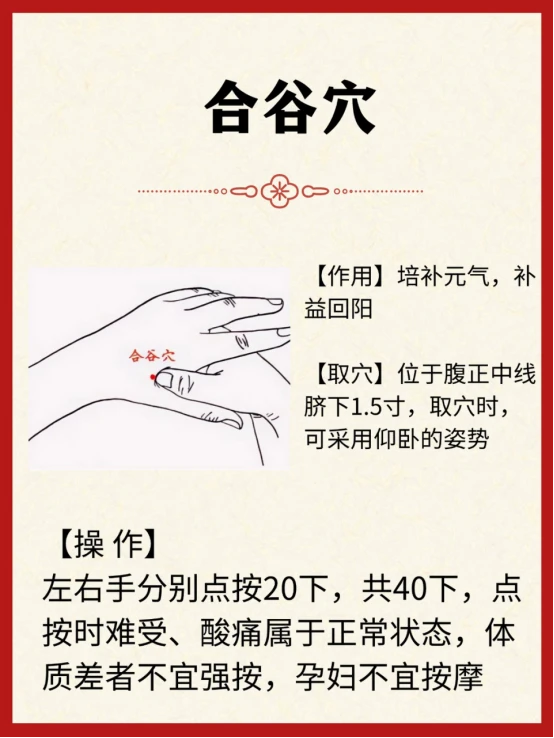 合谷穴

合谷穴

【作用】培补元气，补益回阳

【取穴】位于腹正中线脐下1.5寸，取穴时，可采用仰卧的姿势

【操 作】

左右手分别点按20下，共40下，点按时难受、酸痛属于正常状态，体质差者不宜强按，孕妇不宜按摩